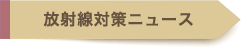 放射線対策ニュース